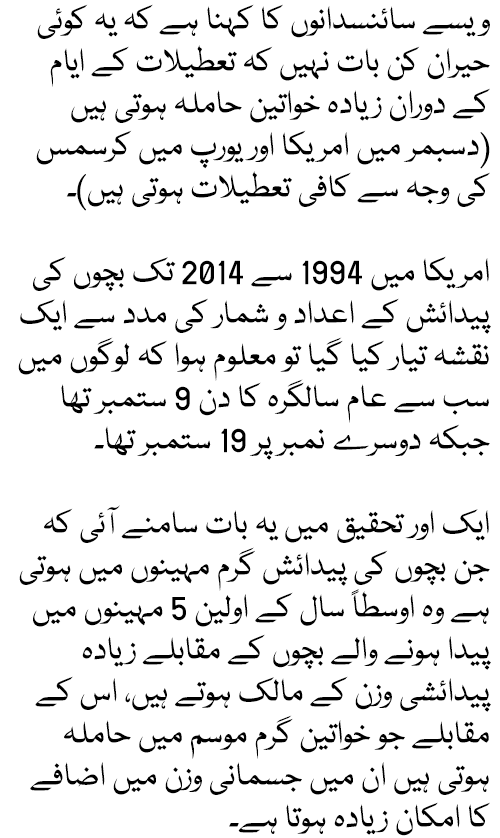 ویسے سائنسدانوں کا کہنا ہے کہ یہ کوئی حیران کن بات نہیں کہ تعطیلات کے ایام کے دوران زیادہ خواتین حاملہ ہوتی ہیں (دسمبر میں امریکا اور یورپ میں کرسمس کی وجہ سے کافی تعطیلات ہوتی ہیں)۔

امریکا میں 1994 سے 2014 تک بچوں کی پیدائش کے اعداد و شمار کی مدد سے ایک نقشہ تیار کیا گیا تو معلوم ہوا کہ لوگوں میں سب سے عام سالگرہ کا دن 9 ستمبر تھا جبکہ دوسرے نمبر پر 19 ستمبر تھا۔

ایک اور تحقیق میں یہ بات سامنے آئی کہ جن بچوں کی پیدائش گرم مہینوں میں ہوتی ہے وہ اوسطاً سال کے اولین 5 مہینوں میں پیدا ہونے والے بچوں کے مقابلے زیادہ پیدائشی وزن کے مالک ہوتے ہیں، اس کے مقابلے جو خواتین گرم موسم میں حاملہ ہوتی ہیں ان میں جسمانی وزن میں اضافے کا امکان زیادہ ہوتا ہے۔